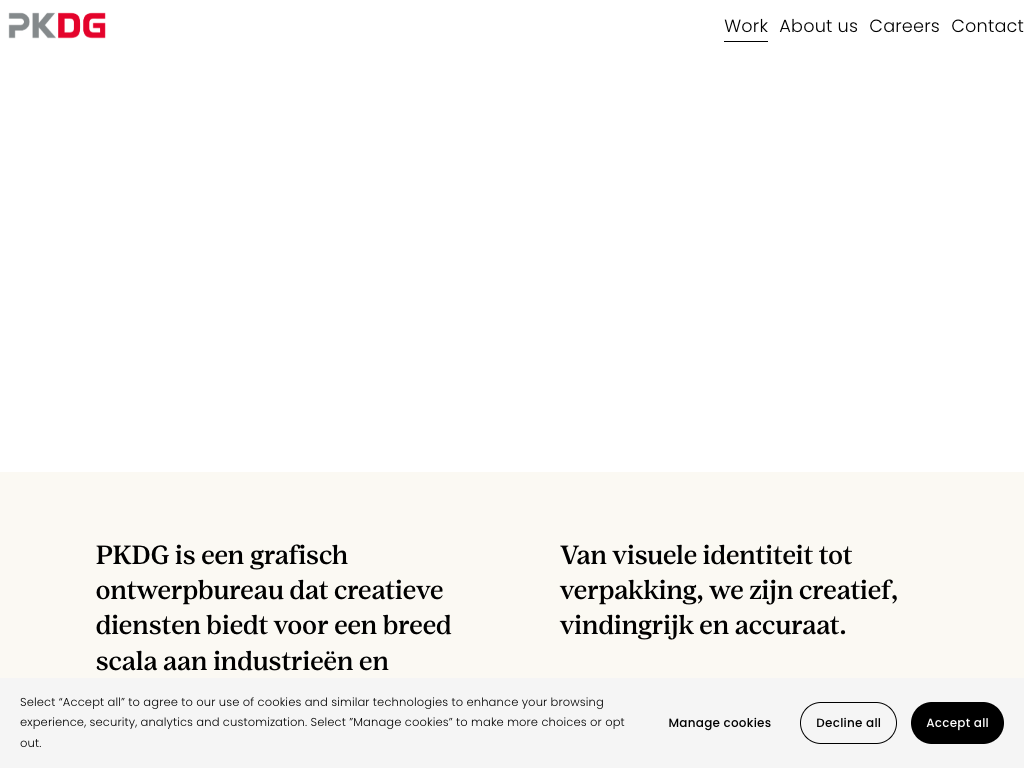 PKDG

Work About us Careers Contact

PKDG is een grafisch ontwerpbureau dat creatieve diensten biedt voor een breed scala aan industrieën en

Van visuele identiteit tot verpakking, we zijn creatief, vindingrijk en accuraat.

Select "Accept all" to agree to our use of cookies and similar technologies to enhance your browsing experience, security, analytics and customization. Select "Manage cookies" to make more choices or opt out.

Manage cookies

Decline all

Accept all